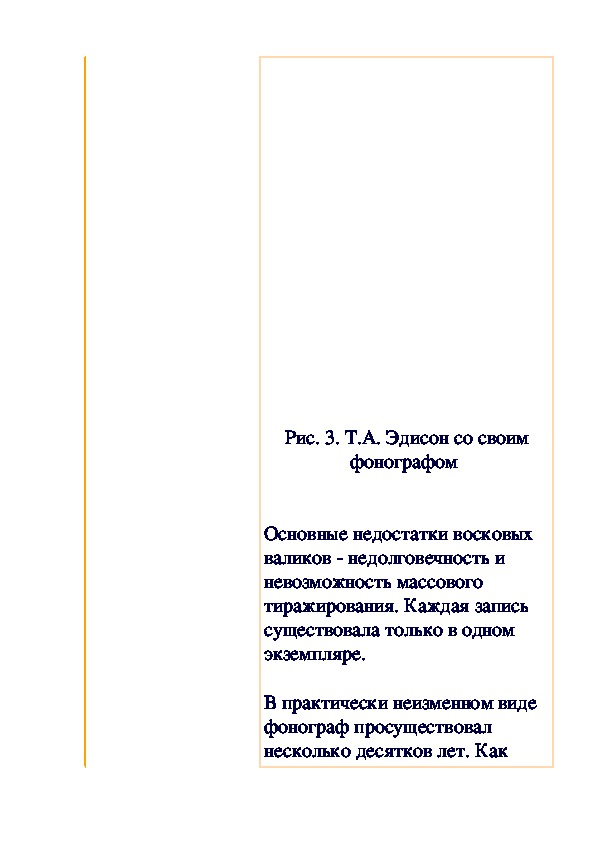 Рис. 3. Т.А. Эдисон со своим фонографом

Основные недостатки восковых валиков - недолговечность и невозможность массового тиражирования. Каждая запись существовала только в одном экземпляре.

В практически неизменном виде фонограф просуществовал несколько десятков лет. Как